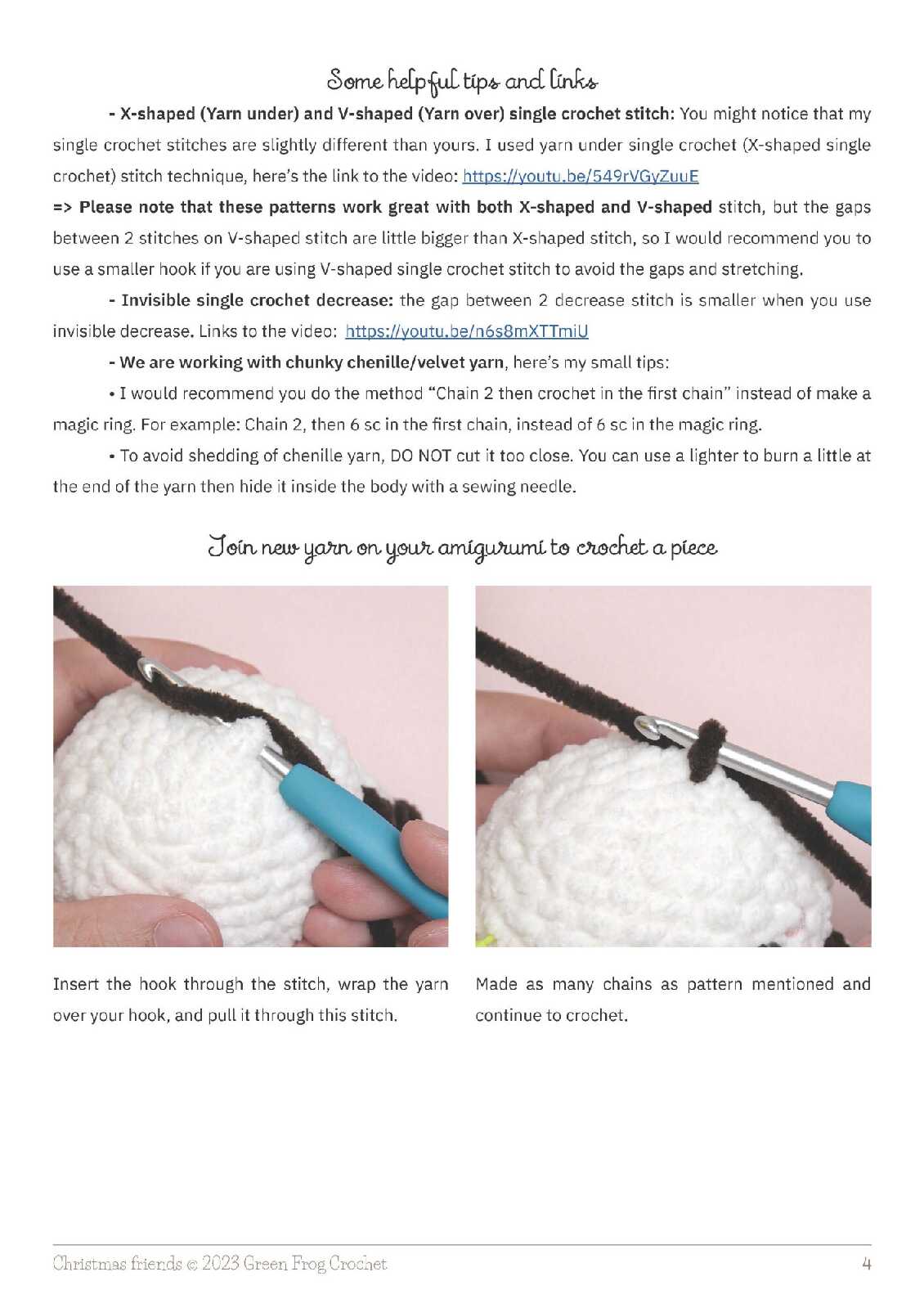 Some helpful tips and links

- X-shaped (Yarn under) and V-shaped (Yarn over) single crochet stitch: You might notice that my single crochet stitches are slightly different than yours. I used yarn under single crochet (X-shaped single crochet) stitch technique, here's the link to the video: https://youtu.be/549rVGyZuuE

=> Please note that these patterns work great with both X-shaped and V-shaped stitch, but the gaps between 2 stitches on V-shaped stitch are little bigger than X-shaped stitch, so I would recommend you to use a smaller hook if you are using V-shaped single crochet stitch to avoid the gaps and stretching.

- Invisible single crochet decrease: the gap between 2 decrease stitch is smaller when you use invisible decrease. Links to the video: https://youtu.be/n6s8mXTTmiU

- We are working with chunky chenille/velvet yarn, here's my small tips:

• I would recommend you do the method "Chain 2 then crochet in the first chain" instead of make a magic ring. For example: Chain 2, then 6 sc in the first chain, instead of 6 sc in the magic ring.

• To avoid shedding of chenille yarn, DO NOT cut it too close. You can use a lighter to burn a little at the end of the yarn then hide it inside the body with a sewing needle.

Join new yarn on your amigurumi to crochet a piece

Insert the hook through the stitch, wrap the yarn over your hook, and pull it through this stitch.

Made as many chains as pattern mentioned and continue to crochet.

Christmas friends © 2023 Green Frog Crochet

4